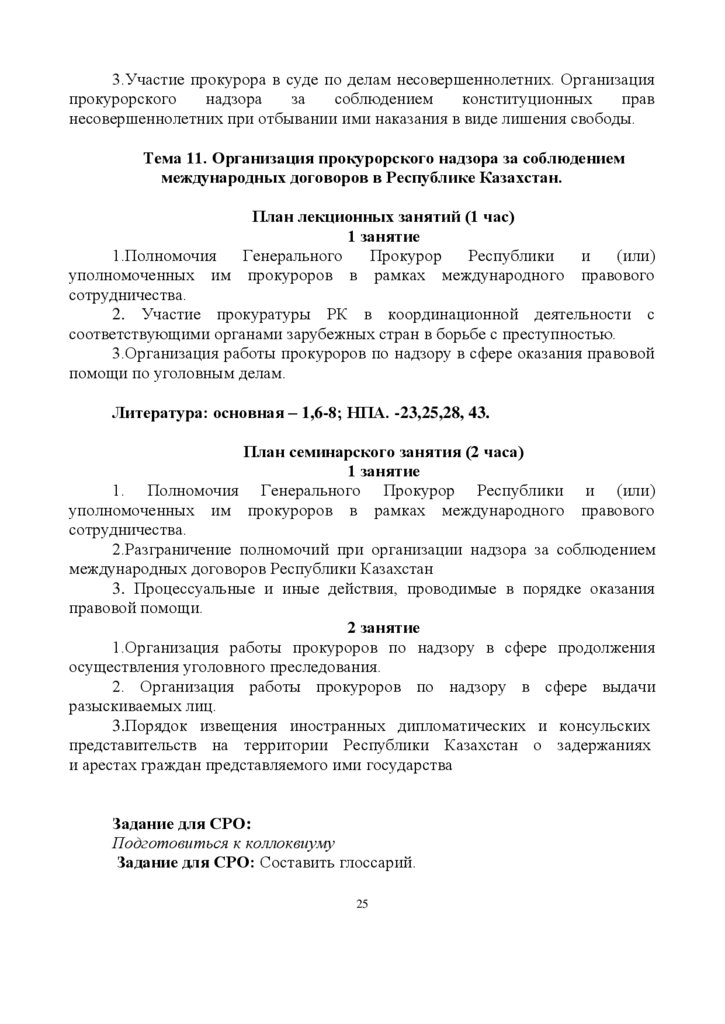 3.Участие прокурора в суде по делам несовершеннолетних. Организация прокурорского надзора за соблюдением конституционных прав несовершеннолетних при отбывании ими наказания в виде лишения свободы.

Тема 11. Организация прокурорского надзора за соблюдением международных договоров в Республике Казахстан.

План лекционных занятий (1 час)
1 занятие

1.Полномочия Генерального Прокурор Республики и (или) уполномоченных им прокуроров в рамках международного правового сотрудничества.

2. Участие прокуратуры РК в координационной деятельности с соответствующими органами зарубежных стран в борьбе с преступностью.

3.Организация работы прокуроров по надзору в сфере оказания правовой помощи по уголовным делам.

Литература: основная – 1,6-8; НПА. -23,25,28, 43.

План семинарского занятия (2 часа)
1 занятие

1. Полномочия Генерального Прокурор Республики и (или) уполномоченных им прокуроров в рамках международного правового сотрудничества.

2.Разграничение полномочий при организации надзора за соблюдением международных договоров Республики Казахстан

3. Процессуальные и иные действия, проводимые в порядке оказания правовой помощи.

2 занятие

1.Организация работы прокуроров по надзору в сфере продолжения осуществления уголовного преследования.

2. Организация работы прокуроров по надзору в сфере выдачи разыскиваемых лиц.

3.Порядок извещения иностранных дипломатических и консульских представительств на территории Республики Казахстан о задержаниях и арестах граждан представляемого ими государства

Задание для СРО:
Подготовиться к коллоквиуму
Задание для СРО: Составить глоссарий.

25